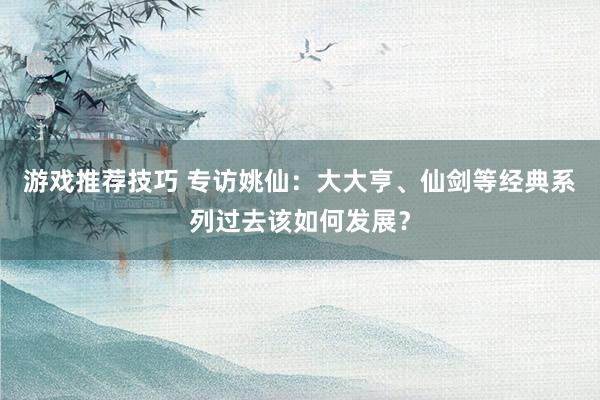 游戏推荐技巧 专访姚仙：大大亨、仙剑等经典系列过去该如何发展？